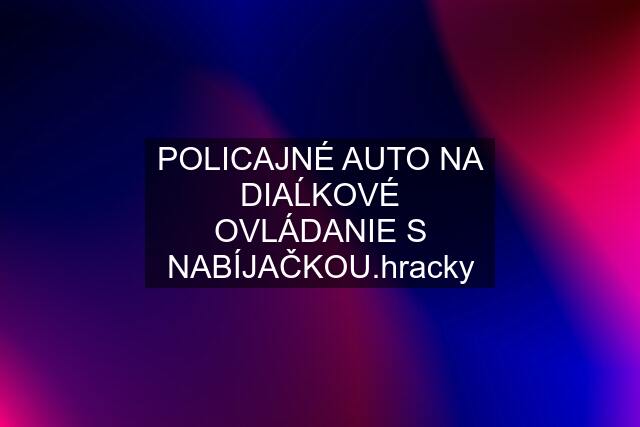 POLICAJNÉ AUTO NA DIAĹKOVÉ OVLÁDANIE S NABÍJAČKOU.hracky